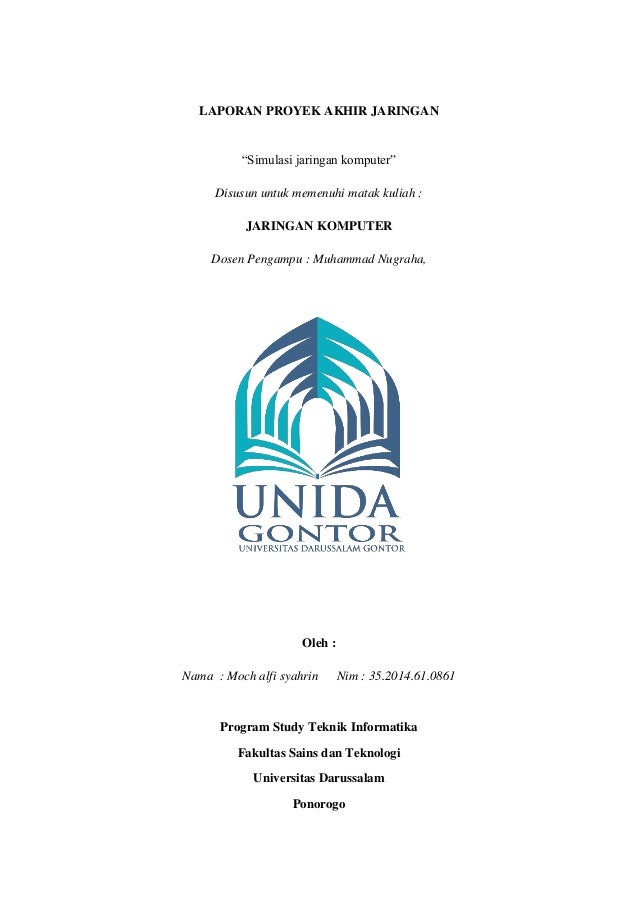 LAPORAN PROYEK AKHIR JARINGAN

“Simulasi jaringan komputer”

Disusun untuk memenuhi matak kuliah :

JARINGAN KOMPUTER

Dosen Pengampu : Muhammad Nugraha,

UNIDA
GONTOR
UNIVERSITAS DARUSSALAM GONTOR

Oleh :

Nama : Moch alfi syahrin Nim : 35.2014.61.0861

Program Study Teknik Informatika

Fakultas Sains dan Teknologi

Universitas Darussalam

Ponorogo